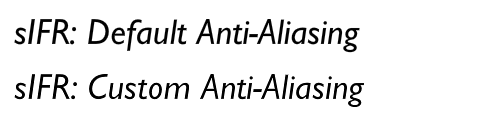 sIFR: Default Anti-Aliasing

sIFR: Custom Anti-Aliasing